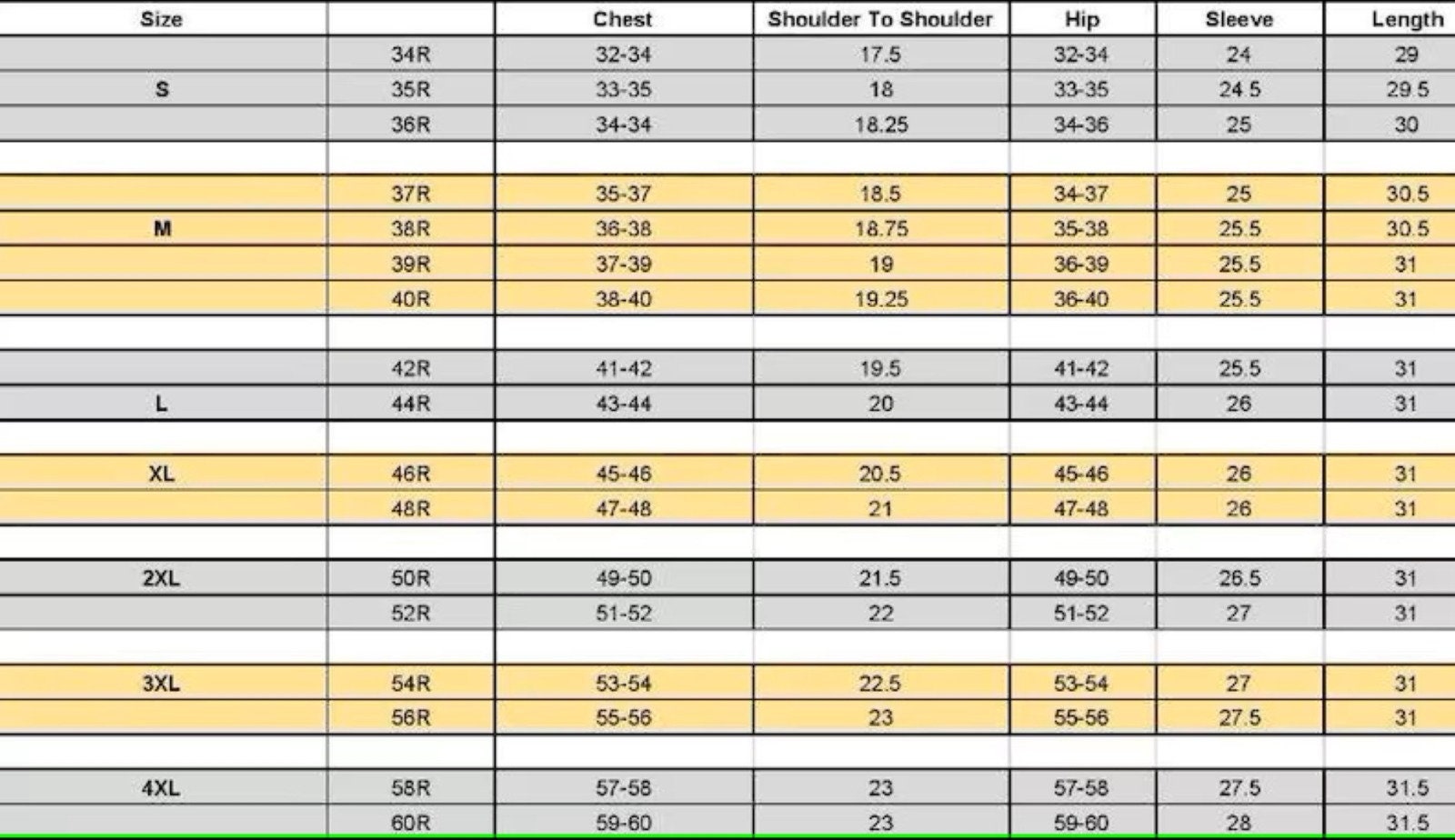 | Size | | Chest | Shoulder To Shoulder | Hip | Sleeve | Length |
|---|---|---|---|---|---|---|
| | 34R | 32-34 | 17.5 | 32-34 | 24 | 29 |
| S | 35R | 33-35 | 18 | 33-35 | 24.5 | 29.5 |
| | 36R | 34-34 | 18.25 | 34-36 | 25 | 30 |
| | | | | | | |
| | 37R | 35-37 | 18.5 | 34-37 | 25 | 30.5 |
| M | 38R | 36-38 | 18.75 | 35-38 | 25.5 | 30.5 |
| | 39R | 37-39 | 19 | 36-39 | 25.5 | 31 |
| | 40R | 38-40 | 19.25 | 36-40 | 25.5 | 31 |
| | | | | | | |
| | 42R | 41-42 | 19.5 | 41-42 | 25.5 | 31 |
| L | 44R | 43-44 | 20 | 43-44 | 26 | 31 |
| | | | | | | |
| XL | 46R | 45-46 | 20.5 | 45-46 | 26 | 31 |
| | 48R | 47-48 | 21 | 47-48 | 26 | 31 |
| | | | | | | |
| 2XL | 50R | 49-50 | 21.5 | 49-50 | 26.5 | 31 |
| | 52R | 51-52 | 22 | 51-52 | 27 | 31 |
| | | | | | | |
| 3XL | 54R | 53-54 | 22.5 | 53-54 | 27 | 31 |
| | 56R | 55-56 | 23 | 55-56 | 27.5 | 31 |
| | | | | | | |
| 4XL | 58R | 57-58 | 23 | 57-58 | 27.5 | 31.5 |
| | 60R | 59-60 | 23 | 59-60 | 28 | 31.5 |